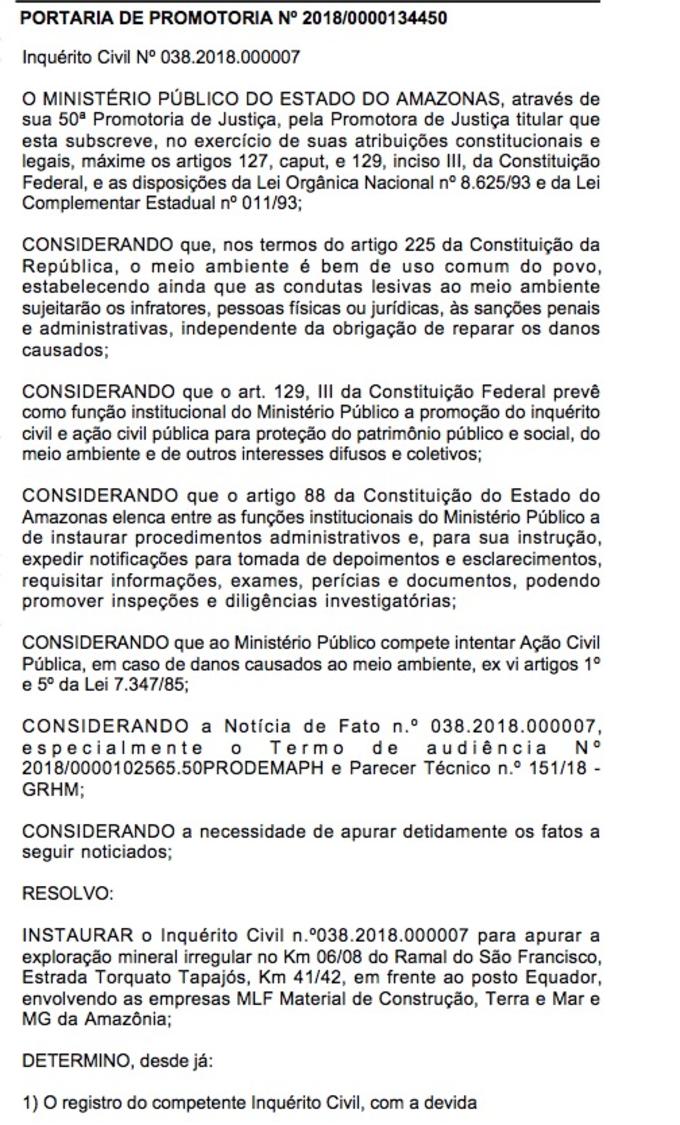 PORTARIA DE PROMOTORIA Nº 2018/0000134450

Inquérito Civil Nº 038.2018.000007

O MINISTÉRIO PÚBLICO DO ESTADO DO AMAZONAS, através de sua 50ª Promotoria de Justiça, pela Promotora de Justiça titular que esta subscreve, no exercício de suas atribuições constitucionais e legais, máxime os artigos 127, caput, e 129, inciso III, da Constituição Federal, e as disposições da Lei Orgânica Nacional nº 8.625/93 e da Lei Complementar Estadual nº 011/93;

CONSIDERANDO que, nos termos do artigo 225 da Constituição da República, o meio ambiente é bem de uso comum do povo, estabelecendo ainda que as condutas lesivas ao meio ambiente sujeitarão os infratores, pessoas físicas ou jurídicas, às sanções penais e administrativas, independente da obrigação de reparar os danos causados;

CONSIDERANDO que o art. 129, III da Constituição Federal prevê como função institucional do Ministério Público a promoção do inquérito civil e ação civil pública para proteção do patrimônio público e social, do meio ambiente e de outros interesses difusos e coletivos;

CONSIDERANDO que o artigo 88 da Constituição do Estado do Amazonas elenca entre as funções institucionais do Ministério Público a de instaurar procedimentos administrativos e, para sua instrução, expedir notificações para tomada de depoimentos e esclarecimentos, requisitar informações, exames, perícias e documentos, podendo promover inspeções e diligências investigatórias;

CONSIDERANDO que ao Ministério Público compete intentar Ação Civil Pública, em caso de danos causados ao meio ambiente, ex vi artigos 1º e 5º da Lei 7.347/85;

CONSIDERANDO a Notícia de Fato n.º 038.2018.000007, especialmente o Termo de audiência Nº 2018/0000102565.50PRODEMAPH e Parecer Técnico n.º 151/18 - GRHM;

CONSIDERANDO a necessidade de apurar detidamente os fatos a seguir noticiados;

RESOLVO:

INSTAURAR o Inquérito Civil n.º038.2018.000007 para apurar a exploração mineral irregular no Km 06/08 do Ramal do São Francisco, Estrada Torquato Tapajós, Km 41/42, em frente ao posto Equador, envolvendo as empresas MLF Material de Construção, Terra e Mar e MG da Amazônia;

DETERMINO, desde já:

1) O registro do competente Inquérito Civil, com a devida